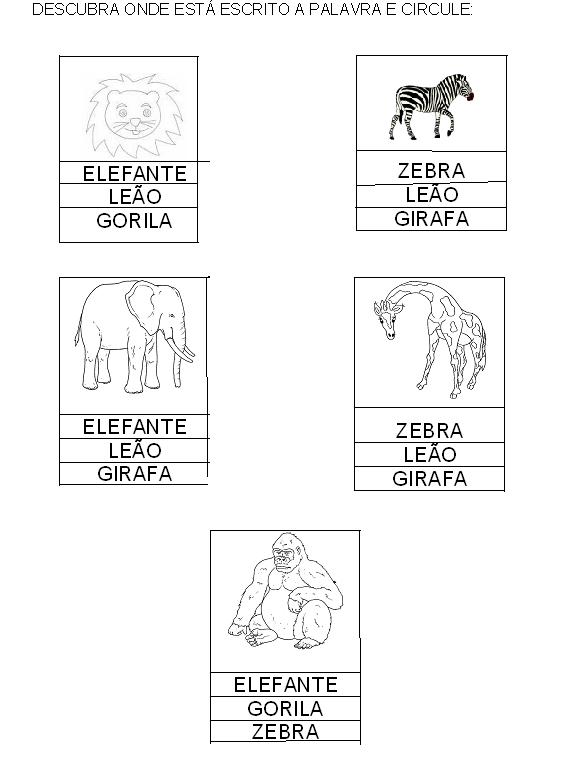 DESCUBRA ONDE ESTÁ ESCRITO A PALAVRA E CIRCULE:

ELEFANTE
LEÃO
GORILA

ZEBRA
LEÃO
GIRAFA

ELEFANTE
LEÃO
GIRAFA

ZEBRA
LEÃO
GIRAFA

ELEFANTE
GORILA
ZEBRA